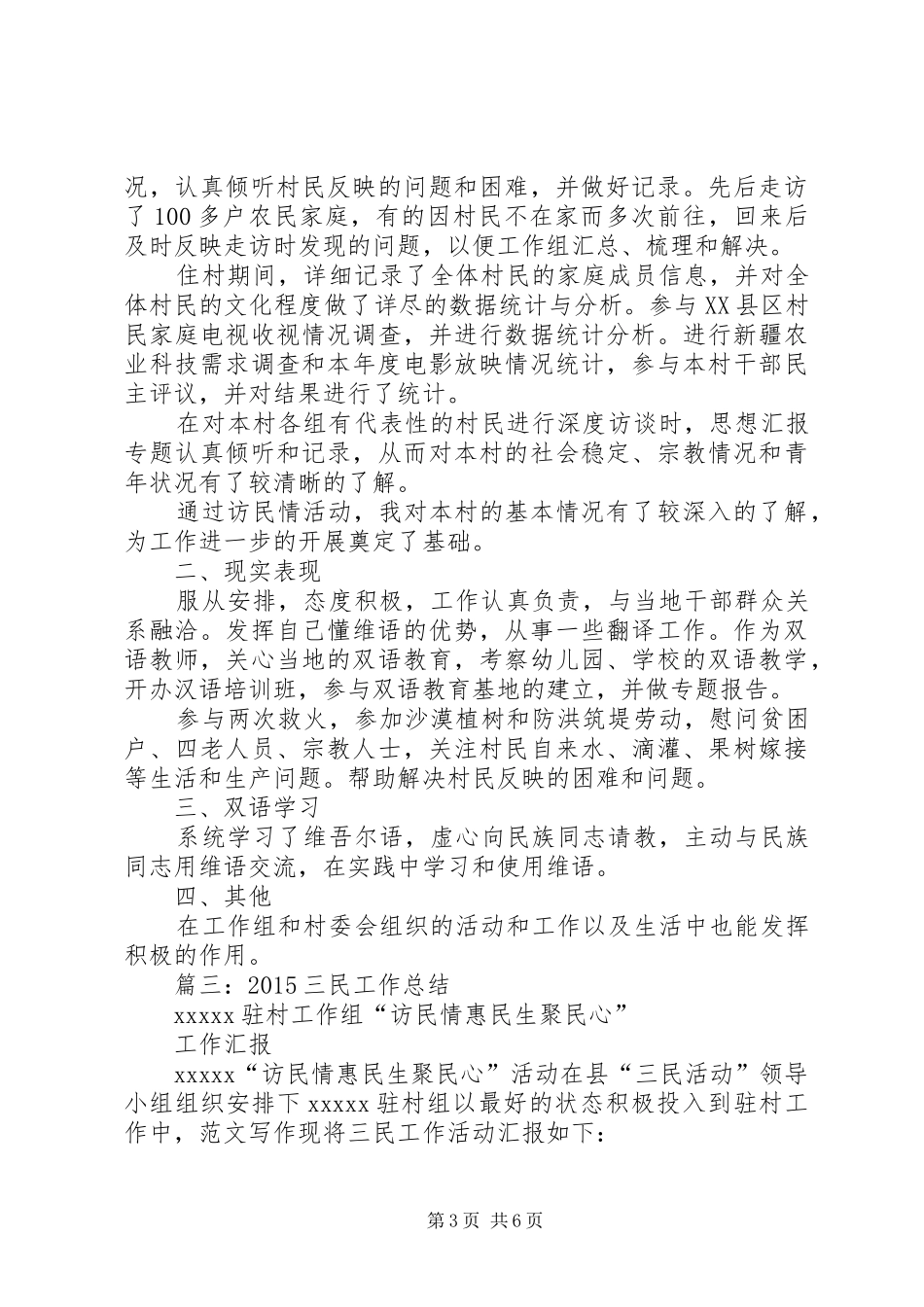 况，认真倾听村民反映的问题和困难，并做好记录。先后走访了100多户农民家庭，有的因村民不在家而多次前往，回来后及时反映走访时发现的问题，以便工作组汇总、梳理和解决。

住村期间，详细记录了全体村民的家庭成员信息，并对全体村民的文化程度做了详尽的数据统计与分析。参与XX县区村民家庭电视收视情况调查，并进行数据统计分析。进行新疆农业科技需求调查和本年度电影放映情况统计，参与本村干部民主评议，并对结果进行了统计。

在对本村各组有代表性的村民进行深度访谈时，思想汇报专题认真倾听和记录，从而对本村的社会稳定、宗教情况和青年状况有了较清晰的了解。

通过访民情活动，我对本村的基本情况有了较深入的了解，为工作进一步的开展奠定了基础。

二、现实表现

服从安排，态度积极，工作认真负责，与当地干部群众关系融洽。发挥自己懂维语的优势，从事一些翻译工作。作为双语教师，关心当地的双语教育，考察幼儿园、学校的双语教学，开办汉语培训班，参与双语教育基地的建立，并做专题报告。

参与两次救火，参加沙漠植树和防洪筑堤劳动，慰问贫困户、四老人员、宗教人士，关注村民自来水、滴灌、果树嫁接等生活和生产问题。帮助解决村民反映的困难和问题。

三、双语学习

系统学习了维吾尔语，虚心向民族同志请教，主动与民族同志用维语交流，在实践中学习和使用维语。

四、其他

在工作组和村委会组织的活动和工作以及生活中也能发挥积极的作用。

篇三：2015三民工作总结

xxxxx驻村工作组“访民情惠民生聚民心”

工作汇报

xxxxx“访民情惠民生聚民心”活动在县“三民活动”领导小组组织安排下xxxxx驻村组以最好的状态积极投入到驻村工作中，范文写作现将三民工作活动汇报如下：

第3页 共6页